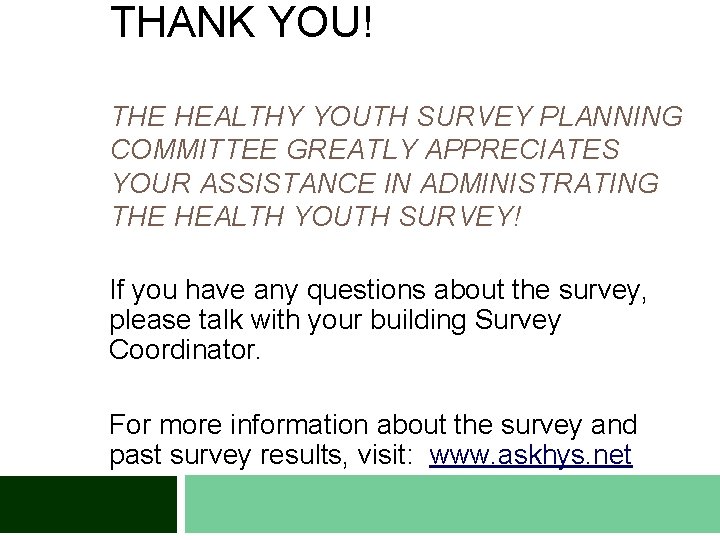 THANK YOU!

THE HEALTHY YOUTH SURVEY PLANNING COMMITTEE GREATLY APPRECIATES YOUR ASSISTANCE IN ADMINISTRATING THE HEALTH YOUTH SURVEY!

If you have any questions about the survey, please talk with your building Survey Coordinator.

For more information about the survey and past survey results, visit: www.askhys.net